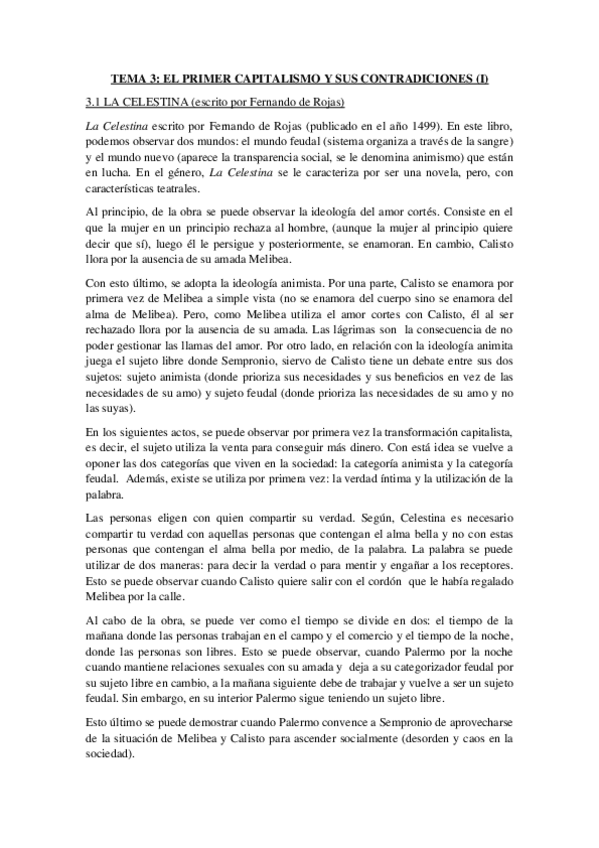 TEMA 3: EL PRIMER CAPITALISMO Y SUS CONTRADICIONES (I)

3.1 LA CELESTINA (escrito por Fernando de Rojas)

La Celestina escrito por Fernando de Rojas (publicado en el año 1499). En este libro, podemos observar dos mundos: el mundo feudal (sistema organiza a través de la sangre) y el mundo nuevo (aparece la transparencia social, se le denomina animismo) que están en lucha. En el género, La Celestina se le caracteriza por ser una novela, pero, con características teatrales.

Al principio, de la obra se puede observar la ideología del amor cortés. Consiste en el que la mujer en un principio rechaza al hombre, (aunque la mujer al principio quiere decir que sí), luego él le persigue y posteriormente, se enamoran. En cambio, Calisto llora por la ausencia de su amada Melibea.

Con esto último, se adopta la ideología animista. Por una parte, Calisto se enamora por primera vez de Melibea a simple vista (no se enamora del cuerpo sino se enamora del alma de Melibea). Pero, como Melibea utiliza el amor cortes con Calisto, él al ser rechazado llora por la ausencia de su amada. Las lágrimas son la consecuencia de no poder gestionar las llamas del amor. Por otro lado, en relación con la ideología animita juega el sujeto libre donde Sempronio, siervo de Calisto tiene un debate entre sus dos sujetos: sujeto animista (donde prioriza sus necesidades y sus beneficios en vez de las necesidades de su amo) y sujeto feudal (donde prioriza las necesidades de su amo y no las suyas).

En los siguientes actos, se puede observar por primera vez la transformación capitalista, es decir, el sujeto utiliza la venta para conseguir más dinero. Con está idea se vuelve a oponer las dos categorías que viven en la sociedad: la categoría animista y la categoría feudal. Además, existe se utiliza por primera vez: la verdad íntima y la utilización de la palabra.

Las personas eligen con quien compartir su verdad. Según, Celestina es necesario compartir tu verdad con aquellas personas que contengan el alma bella y no con estas personas que contengan el alma bella por medio, de la palabra. La palabra se puede utilizar de dos maneras: para decir la verdad o para mentir y engañar a los receptores. Esto se puede observar cuando Calisto quiere salir con el cordón que le había regalado Melibea por la calle.

Al cabo de la obra, se puede ver como el tiempo se divide en dos: el tiempo de la mañana donde las personas trabajan en el campo y el comercio y el tiempo de la noche, donde las personas son libres. Esto se puede observar, cuando Palermo por la noche cuando mantiene relaciones sexuales con su amada y deja a su categorizador feudal por su sujeto libre en cambio, a la mañana siguiente debe de trabajar y vuelve a ser un sujeto feudal. Sin embargo, en su interior Palermo sigue teniendo un sujeto libre.

Esto último se puede demostrar cuando Palermo convence a Sempronio de aprovecharse de la situación de Melibea y Calisto para ascender socialmente (desorden y caos en la sociedad).